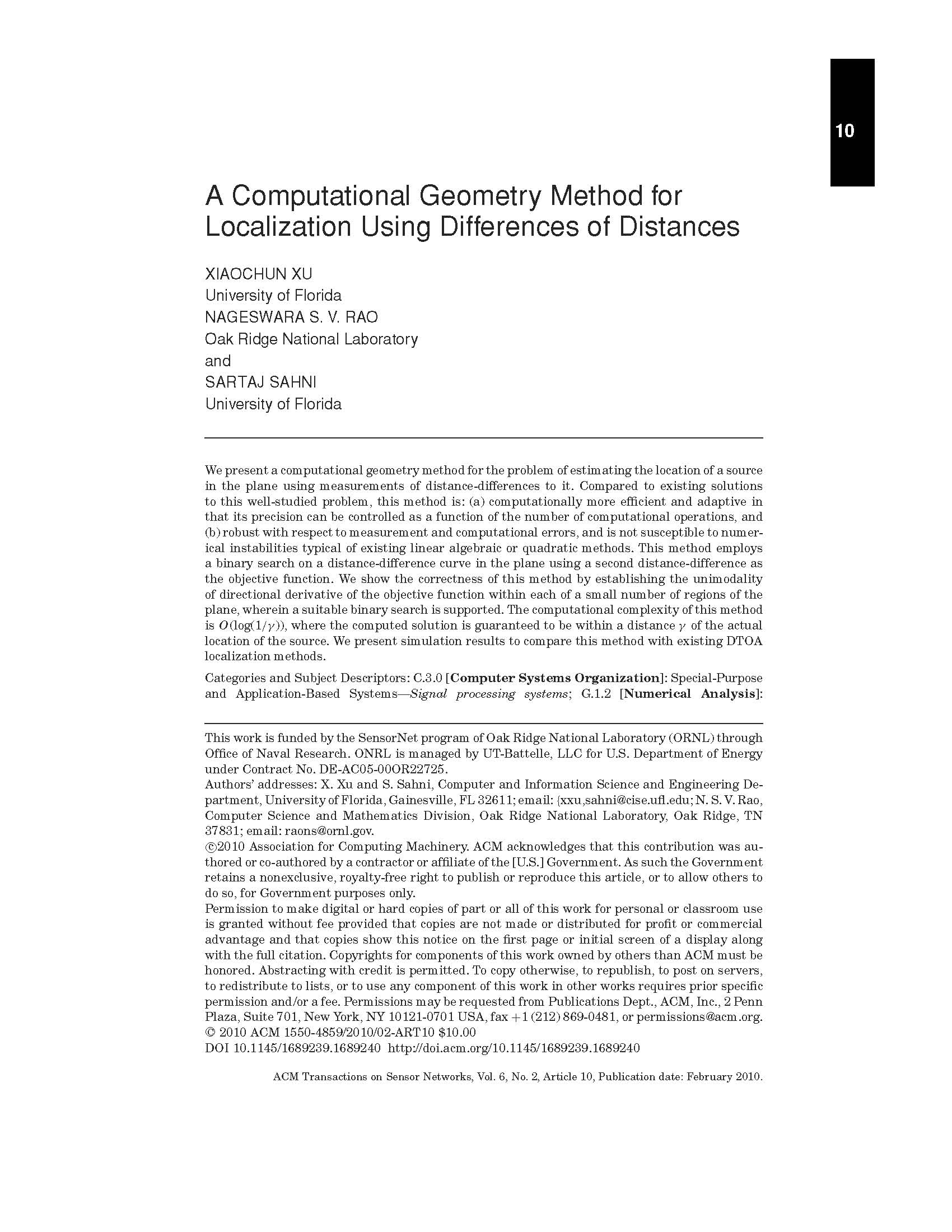 10

A Computational Geometry Method for Localization Using Differences of Distances

XIAOCHUN XU
University of Florida
NAGESWARA S. V. RAO
Oak Ridge National Laboratory
and
SARTAJ SAHNI
University of Florida

We present a computational geometry method for the problem of estimating the location of a source in the plane using measurements of distance-differences to it. Compared to existing solutions to this well-studied problem, this method is: (a) computationally more efficient and adaptive in that its precision can be controlled as a function of the number of computational operations, and (b) robust with respect to measurement and computational errors, and is not susceptible to numerical instabilities typical of existing linear algebraic or quadratic methods. This method employs a binary search on a distance-difference curve in the plane using a second distance-difference as the objective function. We show the correctness of this method by establishing the unimodality of directional derivative of the objective function within each of a small number of regions of the plane, wherein a suitable binary search is supported. The computational complexity of this method is $O(\log(1/\gamma))$, where the computed solution is guaranteed to be within a distance $\gamma$ of the actual location of the source. We present simulation results to compare this method with existing DTOA localization methods.

Categories and Subject Descriptors: C.3.0 [Computer Systems Organization]: Special-Purpose and Application-Based Systems—Signal processing systems; G.1.2 [Numerical Analysis]:

This work is funded by the SensorNet program of Oak Ridge National Laboratory (ORNL) through Office of Naval Research. ONRL is managed by UT-Battelle, LLC for U.S. Department of Energy under Contract No. DE-AC05-00OR22725.
Authors' addresses: X. Xu and S. Sahni, Computer and Information Science and Engineering Department, University of Florida, Gainesville, FL 32611; email: {xxu,sahni@cise.ufl.edu; N. S. V. Rao, Computer Science and Mathematics Division, Oak Ridge National Laboratory, Oak Ridge, TN 37831; email: raons@ornl.gov.
©2010 Association for Computing Machinery. ACM acknowledges that this contribution was authored or co-authored by a contractor or affiliate of the [U.S.] Government. As such the Government retains a nonexclusive, royalty-free right to publish or reproduce this article, or to allow others to do so, for Government purposes only.
Permission to make digital or hard copies of part or all of this work for personal or classroom use is granted without fee provided that copies are not made or distributed for profit or commercial advantage and that copies show this notice on the first page or initial screen of a display along with the full citation. Copyrights for components of this work owned by others than ACM must be honored. Abstracting with credit is permitted. To copy otherwise, to republish, to post on servers, to redistribute to lists, or to use any component of this work in other works requires prior specific permission and/or a fee. Permissions may be requested from Publications Dept., ACM, Inc., 2 Penn Plaza, Suite 701, New York, NY 10121-0701 USA, fax +1 (212) 869-0481, or permissions@acm.org.
© 2010 ACM 1550-4859/2010/02-ART10 $10.00
DOI 10.1145/1689239.1689240 http://doi.acm.org/10.1145/1689239.1689240

ACM Transactions on Sensor Networks, Vol. 6, No. 2, Article 10, Publication date: February 2010.